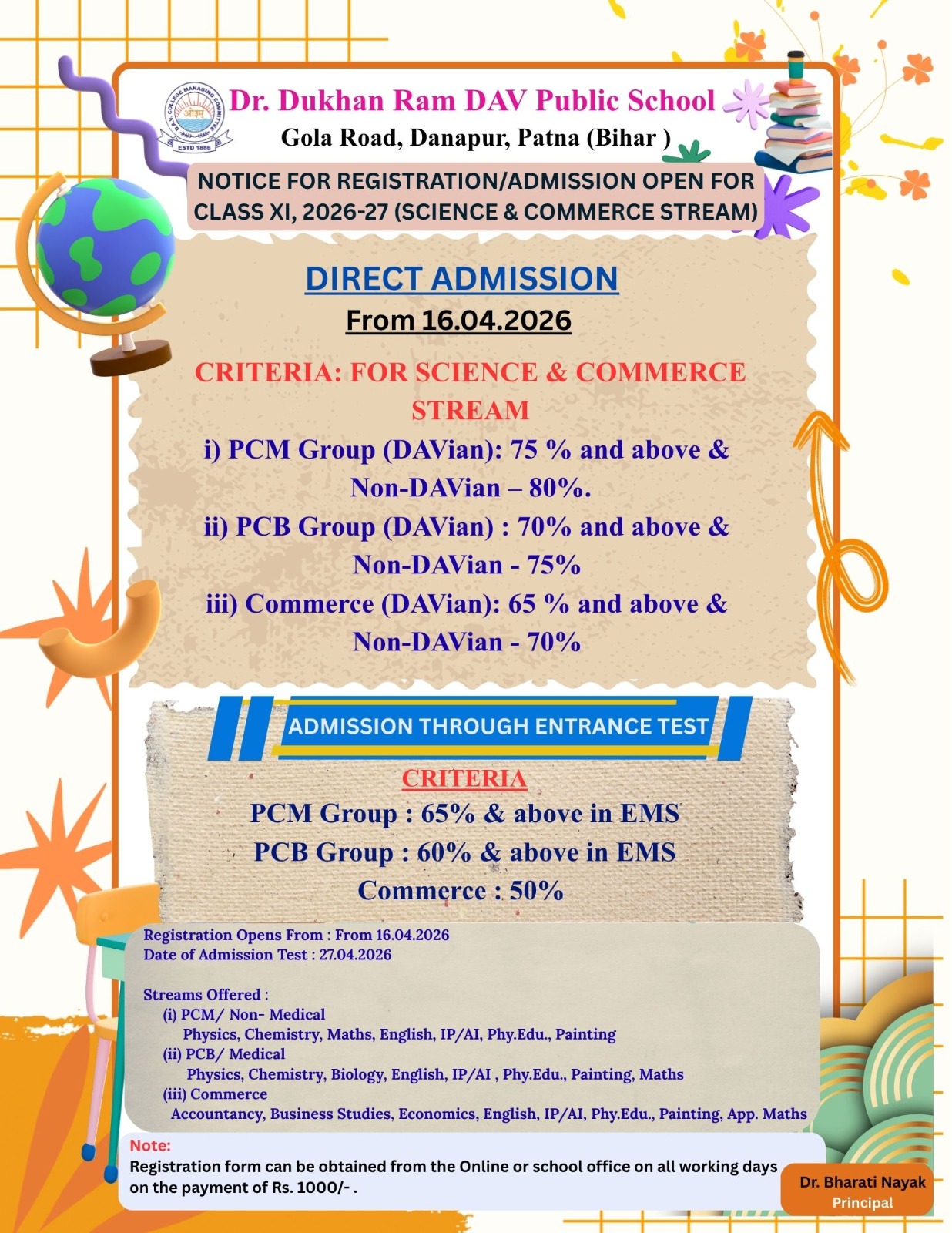 D.A.V. COLLEGE MANAGING COMMITTEE
ओ३म्
ESTD 1886

Dr. Dukhan Ram DAV Public School
Gola Road, Danapur, Patna (Bihar )

NOTICE FOR REGISTRATION/ADMISSION OPEN FOR CLASS XI, 2026-27 (SCIENCE & COMMERCE STREAM)

DIRECT ADMISSION
From 16.04.2026

CRITERIA: FOR SCIENCE & COMMERCE STREAM
i) PCM Group (DAVian): 75 % and above & Non-DAVian – 80%.
ii) PCB Group (DAVian) : 70% and above & Non-DAVian - 75%
iii) Commerce (DAVian): 65 % and above & Non-DAVian - 70%

ADMISSION THROUGH ENTRANCE TEST
CRITERIA
PCM Group : 65% & above in EMS
PCB Group : 60% & above in EMS
Commerce : 50%

Registration Opens From : From 16.04.2026
Date of Admission Test : 27.04.2026

Streams Offered :
(i) PCM/ Non- Medical
Physics, Chemistry, Maths, English, IP/AI, Phy.Edu., Painting
(ii) PCB/ Medical
Physics, Chemistry, Biology, English, IP/AI , Phy.Edu., Painting, Maths
(iii) Commerce
Accountancy, Business Studies, Economics, English, IP/AI, Phy.Edu., Painting, App. Maths

Note:
Registration form can be obtained from the Online or school office on all working days on the payment of Rs. 1000/- .

Dr. Bharati Nayak
Principal